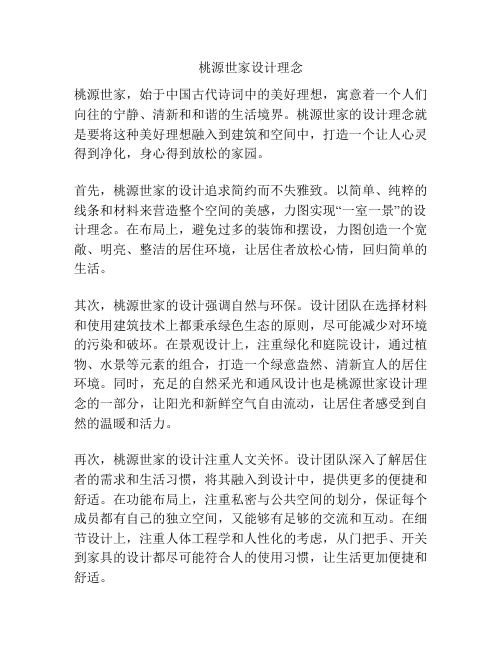 桃源世家设计理念

桃源世家，始于中国古代诗词中的美好理想，寓意着一个人们向往的宁静、清新和和谐的生活境界。桃源世家的设计理念就是要将这种美好理想融入到建筑和空间中，打造一个让人心灵得到净化，身心得到放松的家园。

首先，桃源世家的设计追求简约而不失雅致。以简单、纯粹的线条和材料来营造整个空间的美感，力图实现“一室一景”的设计理念。在布局上，避免过多的装饰和摆设，力图创造一个宽敞、明亮、整洁的居住环境，让居住者放松心情，回归简单的生活。

其次，桃源世家的设计强调自然与环保。设计团队在选择材料和使用建筑技术上都秉承绿色生态的原则，尽可能减少对环境的污染和破坏。在景观设计上，注重绿化和庭院设计，通过植物、水景等元素的组合，打造一个绿意盎然、清新宜人的居住环境。同时，充足的自然采光和通风设计也是桃源世家设计理念的一部分，让阳光和新鲜空气自由流动，让居住者感受到自然的温暖和活力。

再次，桃源世家的设计注重人文关怀。设计团队深入了解居住者的需求和生活习惯，将其融入到设计中，提供更多的便捷和舒适。在功能布局上，注重私密与公共空间的划分，保证每个成员都有自己的独立空间，又能够有足够的交流和互动。在细节设计上，注重人体工程学和人性化的考虑，从门把手、开关到家具的设计都尽可能符合人的使用习惯，让生活更加便捷和舒适。